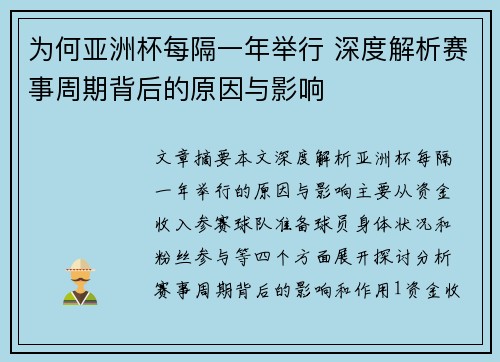 为何亚洲杯每隔一年举行 深度解析赛事周期背后的原因与影响

文章摘要本文深度解析亚洲杯每隔一年举行的原因与影响主要从资金收入参赛球队准备球员身体状况和粉丝参与等四个方面展开探讨分析赛事周期背后的影响和作用1资金收